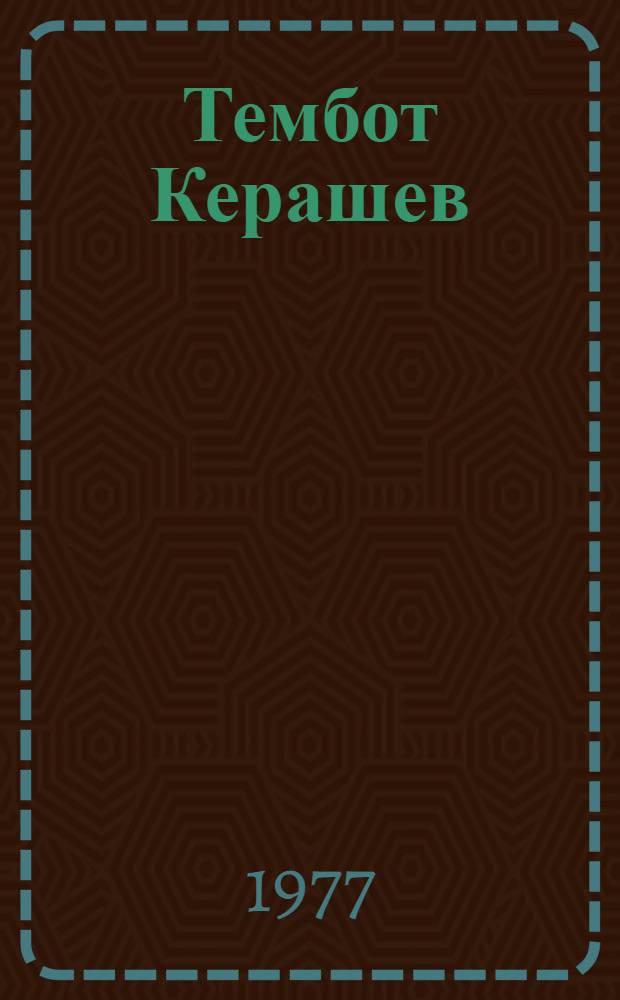 Тембот Керашев

1977